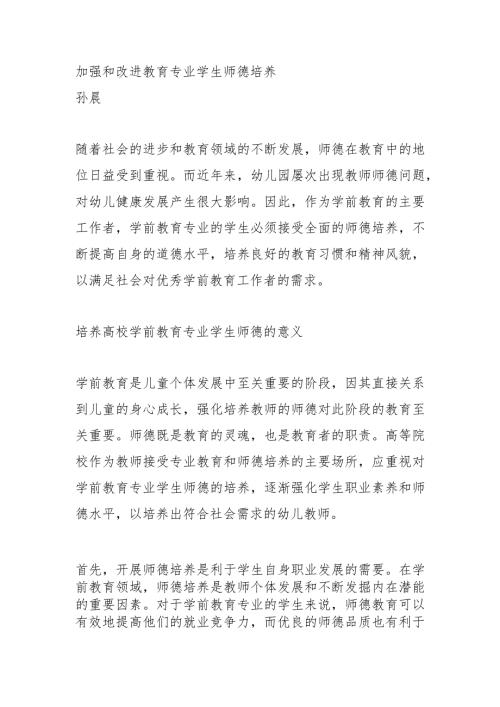 加强和改进教育专业学生师德培养
孙晨

随着社会的进步和教育领域的不断发展，师德在教育中的地位日益受到重视。而近年来，幼儿园屡次出现教师师德问题，对幼儿健康发展产生很大影响。因此，作为学前教育的主要工作者，学前教育专业的学生必须接受全面的师德培养，不断提高自身的道德水平，培养良好的教育习惯和精神风貌，以满足社会对优秀学前教育工作者的需求。

培养高校学前教育专业学生师德的意义

学前教育是儿童个体发展中至关重要的阶段，因其直接关系到儿童的身心成长，强化培养教师的师德对此阶段的教育至关重要。师德既是教育的灵魂，也是教育者的职责。高等院校作为教师接受专业教育和师德培养的主要场所，应重视对学前教育专业学生师德的培养，逐渐强化学生职业素养和师德水平，以培养出符合社会需求的幼儿教师。

首先，开展师德培养是利于学生自身职业发展的需要。在学前教育领域，师德培养是教师个体发展和不断发掘内在潜能的重要因素。对于学前教育专业的学生来说，师德教育可以有效地提高他们的就业竞争力，而优良的师德品质也有利于